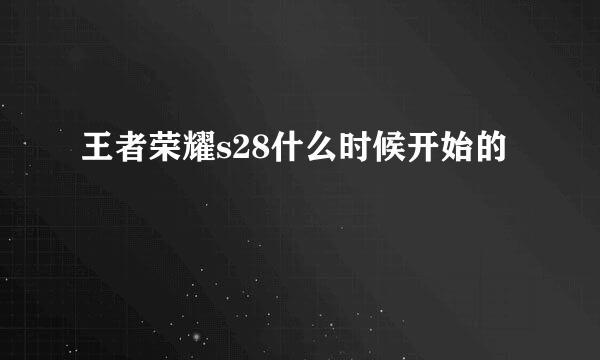 王者荣耀s28什么时候开始的